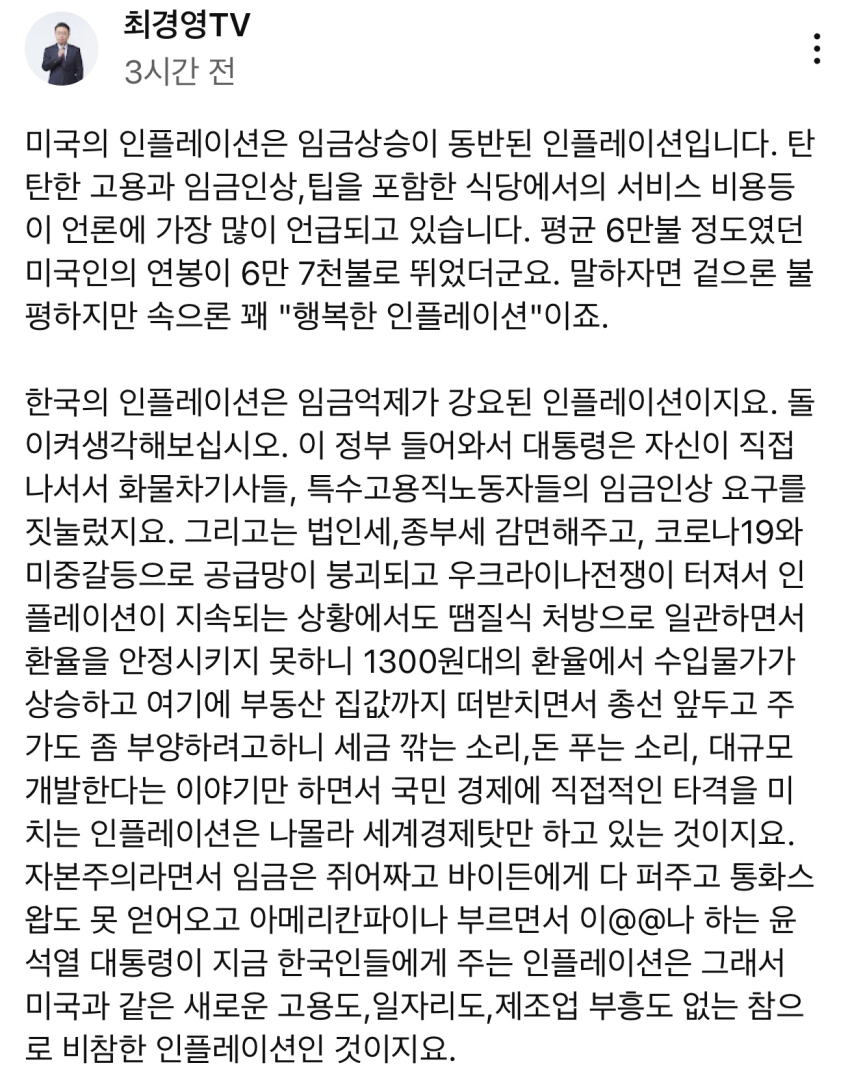 최경영TV
3시간 전

미국의 인플레이션은 임금상승이 동반된 인플레이션입니다. 탄탄한 고용과 임금인상,팁을 포함한 식당에서의 서비스 비용등이 언론에 가장 많이 언급되고 있습니다. 평균 6만불 정도였던 미국인의 연봉이 6만 7천불로 뛰었더군요. 말하자면 겉으론 불평하지만 속으론 꽤 "행복한 인플레이션"이죠.

한국의 인플레이션은 임금억제가 강요된 인플레이션이지요. 돌이켜생각해보십시오. 이 정부 들어와서 대통령은 자신이 직접 나서서 화물차기사들, 특수고용직노동자들의 임금인상 요구를 짓눌렀지요. 그리고는 법인세,종부세 감면해주고, 코로나19와 미중갈등으로 공급망이 붕괴되고 우크라이나전쟁이 터져서 인플레이션이 지속되는 상황에서도 땜질식 처방으로 일관하면서 환율을 안정시키지 못하니 1300원대의 환율에서 수입물가가 상승하고 여기에 부동산 집값까지 떠받치면서 총선 앞두고 주가도 좀 부양하려고하니 세금 깎는 소리,돈 푸는 소리, 대규모 개발한다는 이야기만 하면서 국민 경제에 직접적인 타격을 미치는 인플레이션은 나몰라 세계경제탓만 하고 있는 것이지요. 자본주의라면서 임금은 쥐어짜고 바이든에게 다 퍼주고 통화스왑도 못 얻어오고 아메리칸파이나 부르면서 이@@나 하는 윤석열 대통령이 지금 한국인들에게 주는 인플레이션은 그래서 미국과 같은 새로운 고용도,일자리도,제조업 부흥도 없는 참으로 비참한 인플레이션인 것이지요.